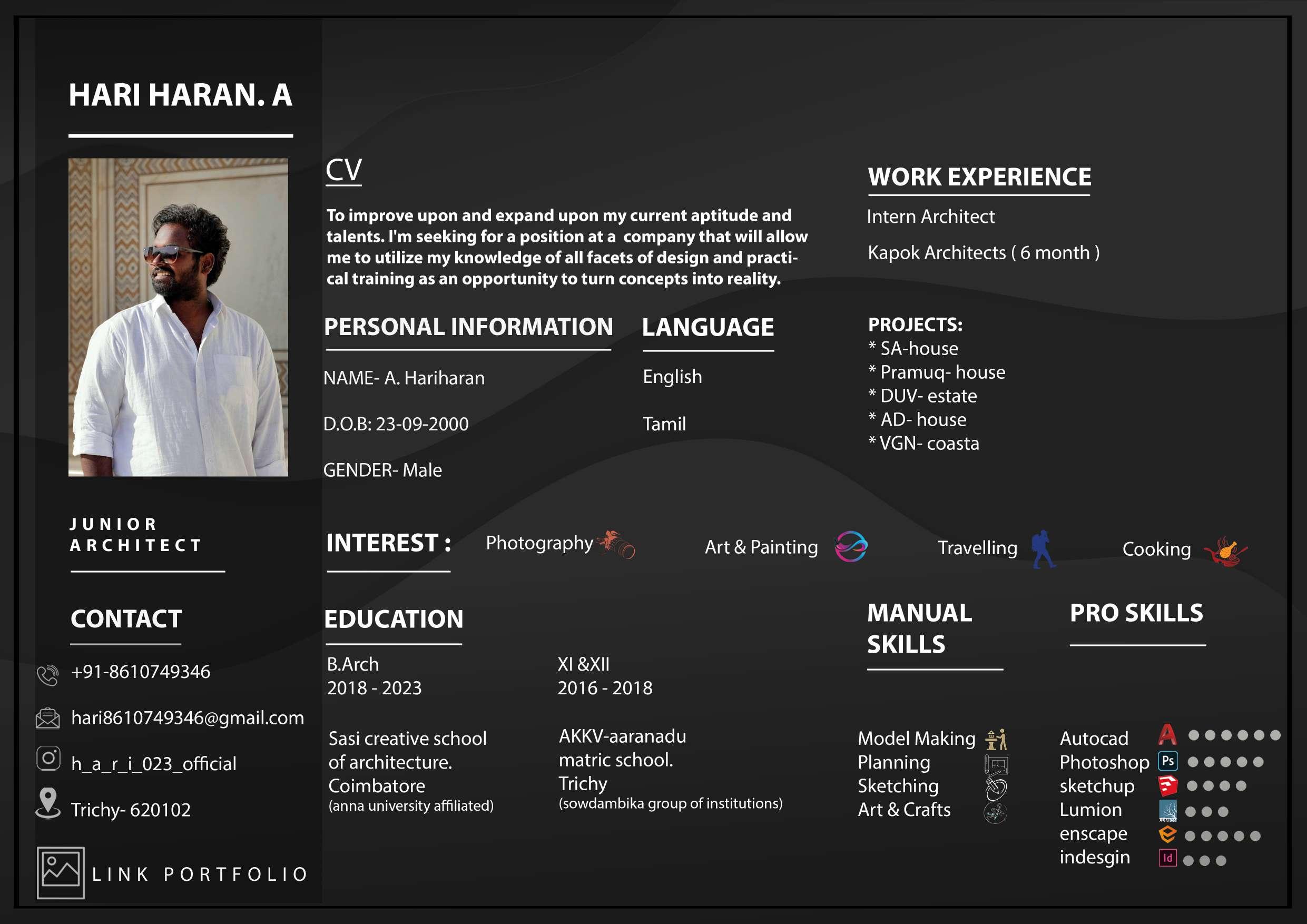 HARI HARAN. A

JUNIOR ARCHITECT

CONTACT

+91-8610749346

hari8610749346@gmail.com

h_a_r_i_023_official

Trichy- 620102

LINK PORTFOLIO

CV

To improve upon and expand upon my current aptitude and talents. I'm seeking for a position at a company that will allow me to utilize my knowledge of all facets of design and practical training as an opportunity to turn concepts into reality.

PERSONAL INFORMATION

NAME- A. Hariharan

D.O.B: 23-09-2000

GENDER- Male

LANGUAGE

English

Tamil

WORK EXPERIENCE

Intern Architect

Kapok Architects ( 6 month )

PROJECTS:
* SA-house
* Pramuq- house
* DUV- estate
* AD- house
* VGN- coasta

INTEREST :

Photography

Art & Painting

Travelling

Cooking

EDUCATION

B.Arch
2018 - 2023

Sasi creative school of architecture.
Coimbatore
(anna university affiliated)

XI &XII
2016 - 2018

AKKV-aaranadu matric school.
Trichy
(sowdambika group of institutions)

MANUAL SKILLS

Model Making
Planning
Sketching
Art & Crafts

PRO SKILLS

Autocad
Photoshop
sketchup
Lumion
enscape
indesgin